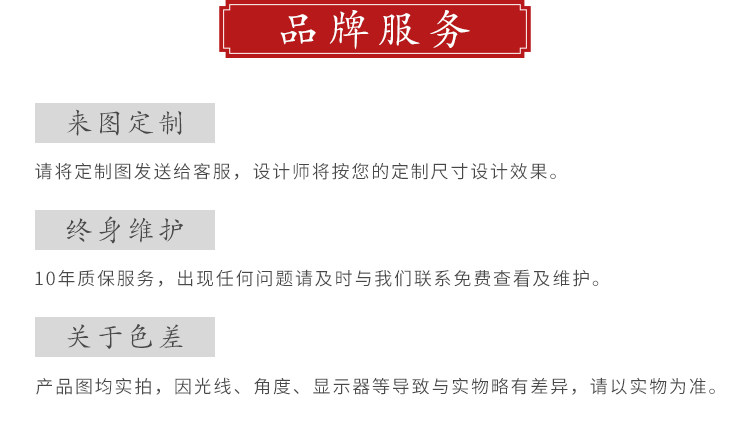 品牌服务

来图定制

请将定制图发送给客服，设计师将按您的定制尺寸设计效果。

终身维护

10年质保服务，出现任何问题请及时与我们联系免费查看及维护。

关于色差

产品图均实拍，因光线、角度、显示器等导致与实物略有差异，请以实物为准。